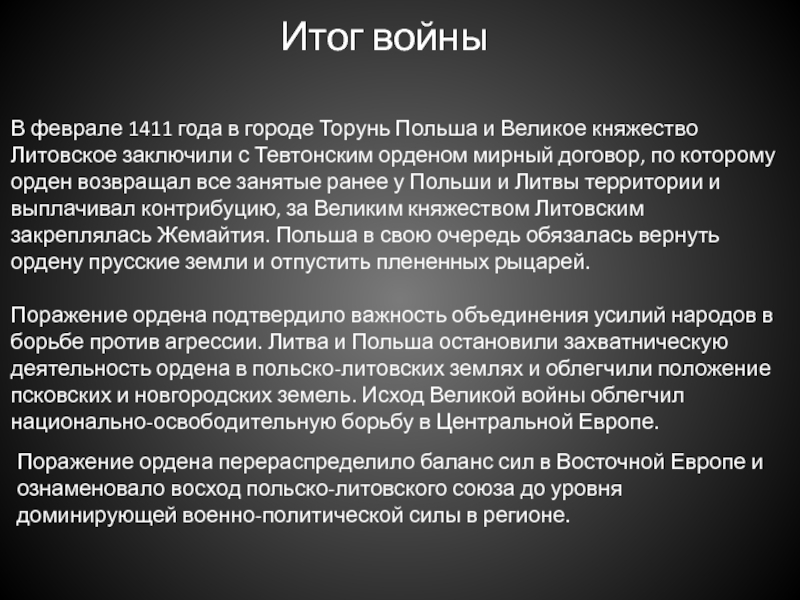 Итог войны

В феврале 1411 года в городе Торунь Польша и Великое княжество Литовское заключили с Тевтонским орденом мирный договор, по которому орден возвращал все занятые ранее у Польши и Литвы территории и выплачивал контрибуцию, за Великим княжеством Литовским закреплялась Жемайтия. Польша в свою очередь обязалась вернуть ордену прусские земли и отпустить плененных рыцарей.

Поражение ордена подтвердило важность объединения усилий народов в борьбе против агрессии. Литва и Польша остановили захватническую деятельность ордена в польско-литовских землях и облегчили положение псковских и новгородских земель. Исход Великой войны облегчил национально-освободительную борьбу в Центральной Европе.

Поражение ордена перераспределило баланс сил в Восточной Европе и ознаменовало восход польско-литовского союза до уровня доминирующей военно-политической силы в регионе.